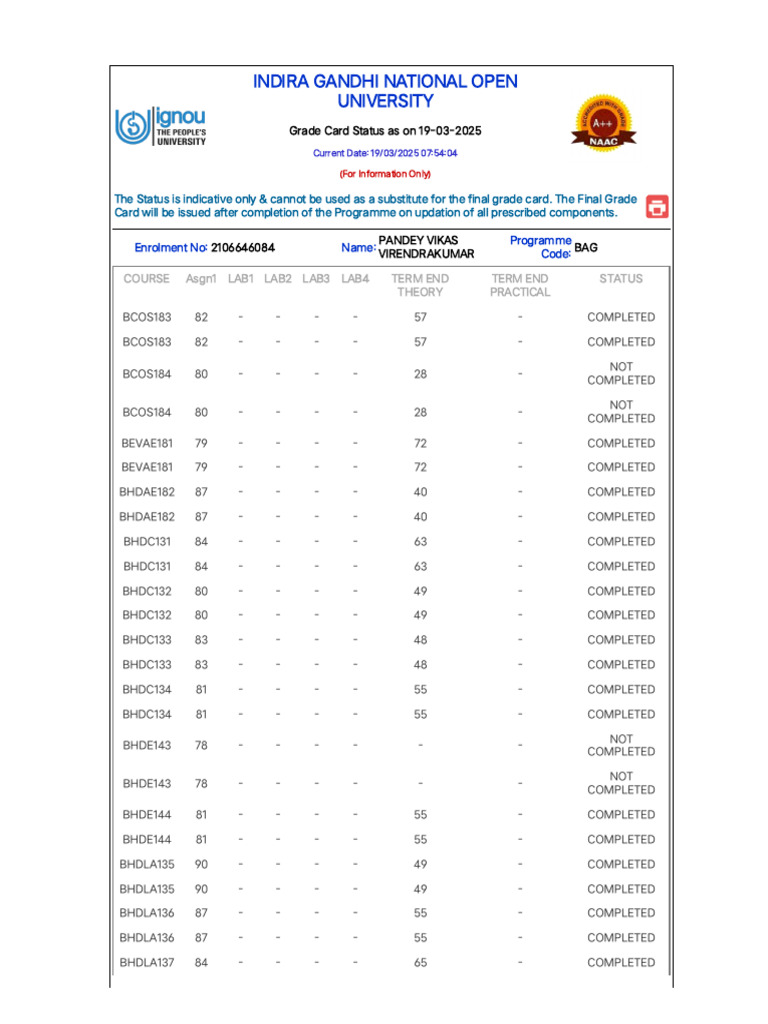 ignou THE PEOPLE'S UNIVERSITY

INDIRA GANDHI NATIONAL OPEN UNIVERSITY

Grade Card Status as on 19-03-2025

Current Date: 19/03/2025 07:54:04

(For Information Only)

A++ NAAC

The Status is indicative only & cannot be used as a substitute for the final grade card. The Final Grade Card will be issued after completion of the Programme on updation of all prescribed components.

Enrolment No: 2106646084 Name: PANDEY VIKAS VIRENDRAKUMAR Programme Code: BAG

| COURSE | Asgn1 | LAB1 | LAB2 | LAB3 | LAB4 | TERM END THEORY | TERM END PRACTICAL | STATUS |
|---|---|---|---|---|---|---|---|---|
| BCOS183 | 82 | - | - | - | - | 57 | - | COMPLETED |
| BCOS183 | 82 | - | - | - | - | 57 | - | COMPLETED |
| BCOS184 | 80 | - | - | - | - | 28 | - | NOT COMPLETED |
| BCOS184 | 80 | - | - | - | - | 28 | - | NOT COMPLETED |
| BEVAE181 | 79 | - | - | - | - | 72 | - | COMPLETED |
| BEVAE181 | 79 | - | - | - | - | 72 | - | COMPLETED |
| BHDAE182 | 87 | - | - | - | - | 40 | - | COMPLETED |
| BHDAE182 | 87 | - | - | - | - | 40 | - | COMPLETED |
| BHDC131 | 84 | - | - | - | - | 63 | - | COMPLETED |
| BHDC131 | 84 | - | - | - | - | 63 | - | COMPLETED |
| BHDC132 | 80 | - | - | - | - | 49 | - | COMPLETED |
| BHDC132 | 80 | - | - | - | - | 49 | - | COMPLETED |
| BHDC133 | 83 | - | - | - | - | 48 | - | COMPLETED |
| BHDC133 | 83 | - | - | - | - | 48 | - | COMPLETED |
| BHDC134 | 81 | - | - | - | - | 55 | - | COMPLETED |
| BHDC134 | 81 | - | - | - | - | 55 | - | COMPLETED |
| BHDE143 | 78 | - | - | - | - | - | - | NOT COMPLETED |
| BHDE143 | 78 | - | - | - | - | - | - | NOT COMPLETED |
| BHDE144 | 81 | - | - | - | - | 55 | - | COMPLETED |
| BHDE144 | 81 | - | - | - | - | 55 | - | COMPLETED |
| BHDLA135 | 90 | - | - | - | - | 49 | - | COMPLETED |
| BHDLA135 | 90 | - | - | - | - | 49 | - | COMPLETED |
| BHDLA136 | 87 | - | - | - | - | 55 | - | COMPLETED |
| BHDLA136 | 87 | - | - | - | - | 55 | - | COMPLETED |
| BHDLA137 | 84 | - | - | - | - | 65 | - | COMPLETED |